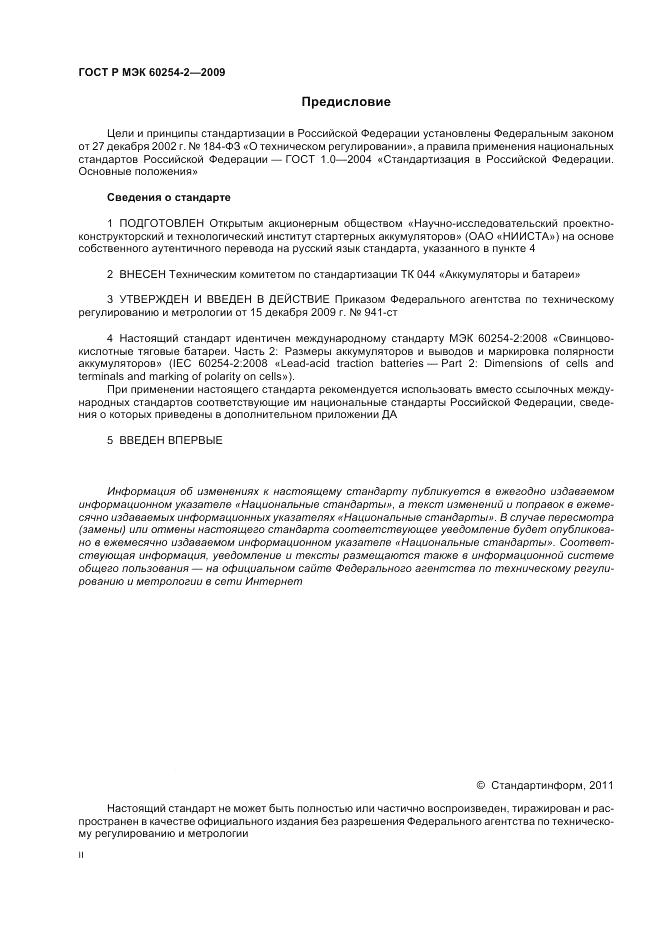 ГОСТ Р МЭК 60254-2—2009

Предисловие

Цели и принципы стандартизации в Российской Федерации установлены Федеральным законом от 27 декабря 2002 г. № 184-ФЗ «О техническом регулировании», а правила применения национальных стандартов Российской Федерации — ГОСТ 1.0—2004 «Стандартизация в Российской Федерации. Основные положения»

Сведения о стандарте

1 ПОДГОТОВЛЕН Открытым акционерным обществом «Научно-исследовательский проектно-конструкторский и технологический институт стартерных аккумуляторов» (ОАО «НИИСТА») на основе собственного аутентичного перевода на русский язык стандарта, указанного в пункте 4

2 ВНЕСЕН Техническим комитетом по стандартизации ТК 044 «Аккумуляторы и батареи»

3 УТВЕРЖДЕН И ВВЕДЕН В ДЕЙСТВИЕ Приказом Федерального агентства по техническому регулированию и метрологии от 15 декабря 2009 г. № 941-ст

4 Настоящий стандарт идентичен международному стандарту МЭК 60254-2:2008 «Свинцово-кислотные тяговые батареи. Часть 2: Размеры аккумуляторов и выводов и маркировка полярности аккумуляторов» (IEC 60254-2:2008 «Lead-acid traction batteries — Part 2: Dimensions of cells and terminals and marking of polarity on cells»).

При применении настоящего стандарта рекомендуется использовать вместо ссылочных международных стандартов соответствующие им национальные стандарты Российской Федерации, сведения о которых приведены в дополнительном приложении ДА

5 ВВЕДЕН ВПЕРВЫЕ

Информация об изменениях к настоящему стандарту публикуется в ежегодно издаваемом информационном указателе «Национальные стандарты», а текст изменений и поправок в ежемесячно издаваемых информационных указателях «Национальные стандарты». В случае пересмотра (замены) или отмены настоящего стандарта соответствующее уведомление будет опубликовано в ежемесячно издаваемом информационном указателе «Национальные стандарты». Соответствующая информация, уведомление и тексты размещаются также в информационной системе общего пользования — на официальном сайте Федерального агентства по техническому регулированию и метрологии в сети Интернет

© Стандартинформ, 2011

Настоящий стандарт не может быть полностью или частично воспроизведен, тиражирован и распространен в качестве официального издания без разрешения Федерального агентства по техническому регулированию и метрологии

II